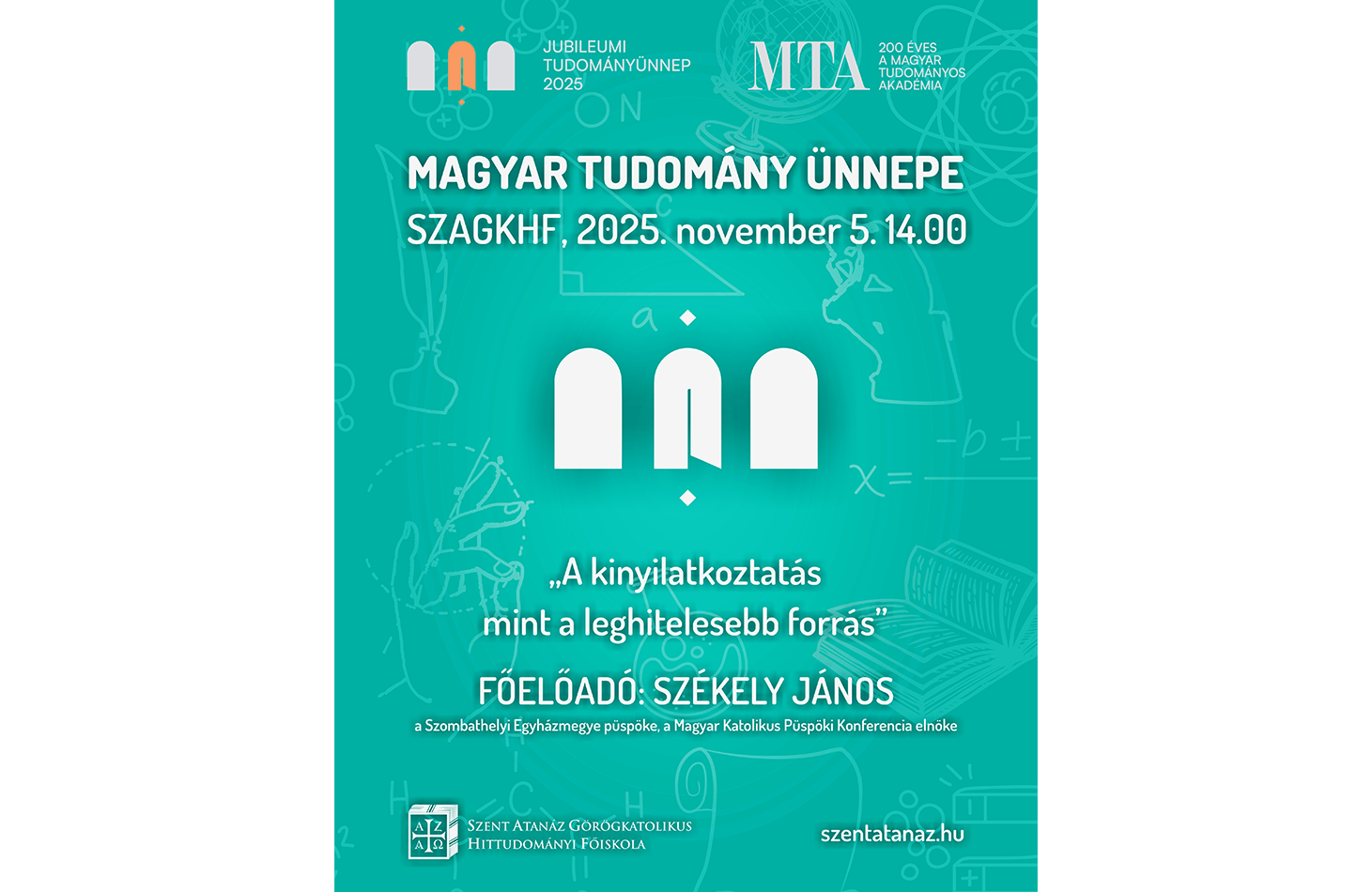 JUBILEUMI TUDOMÁNYÜNNEP 2025

MTA

200 ÉVES A MAGYAR TUDOMÁNYOS AKADÉMIA

MAGYAR TUDOMÁNY ÜNNEPE

SZAGKHF, 2025. november 5. 14.00

„A kinyilatkoztatás mint a leghitelesebb forrás”

FŐELŐADÓ: SZÉKELY JÁNOS

a Szombathelyi Egyházmegye püspöke, a Magyar Katolikus Püspöki Konferencia elnöke

Α Ζ Α Ω

SZENT ATANÁZ GÖRÖGKATOLIKUS HITTUDOMÁNYI FŐISKOLA

szentatanaz.hu